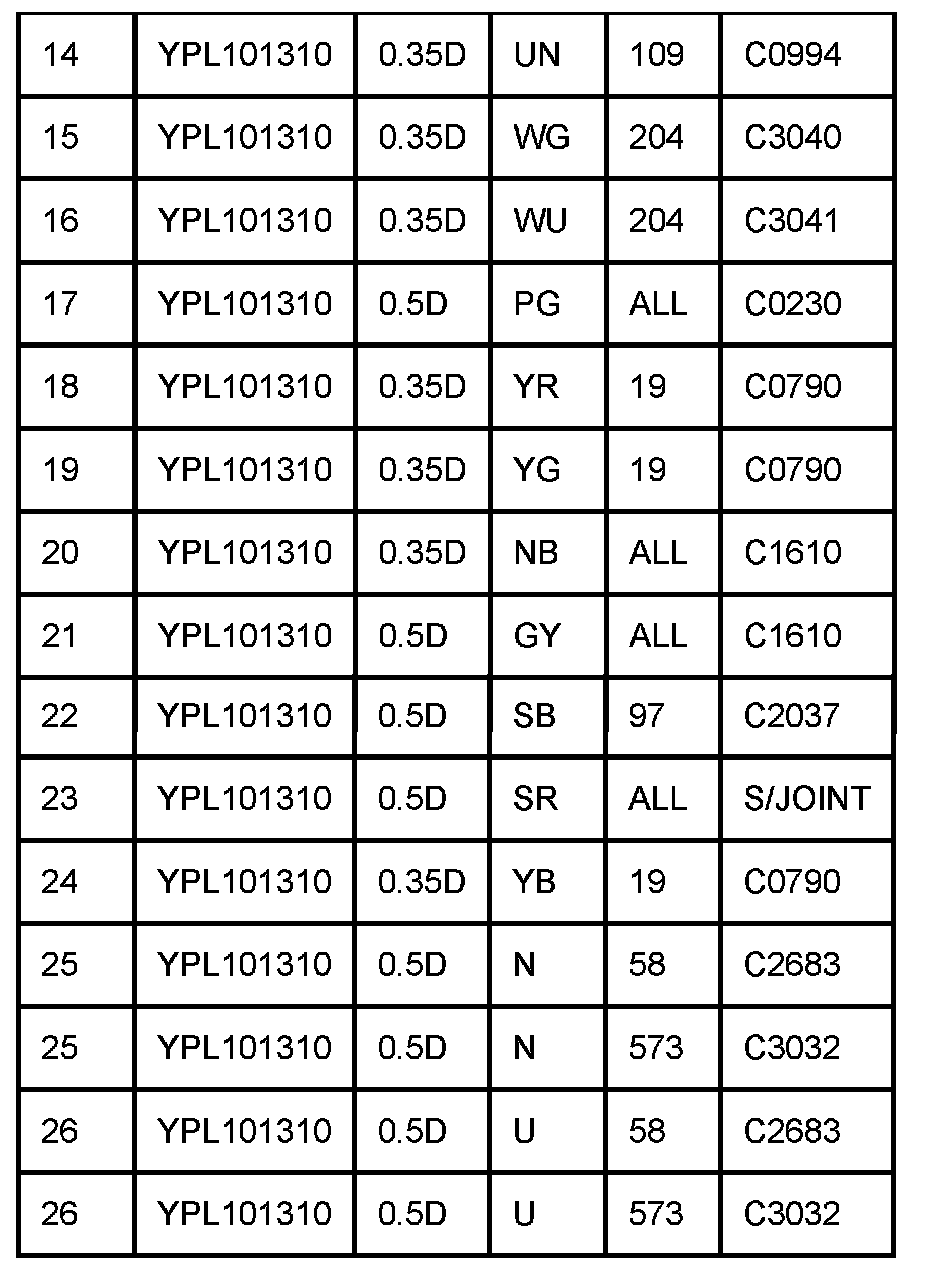 | 14 | YPL101310 | 0.35D | UN | 109 | C0994 |
|---|---|---|---|---|---|
| 15 | YPL101310 | 0.35D | WG | 204 | C3040 |
| 16 | YPL101310 | 0.35D | WU | 204 | C3041 |
| 17 | YPL101310 | 0.5D | PG | ALL | C0230 |
| 18 | YPL101310 | 0.35D | YR | 19 | C0790 |
| 19 | YPL101310 | 0.35D | YG | 19 | C0790 |
| 20 | YPL101310 | 0.35D | NB | ALL | C1610 |
| 21 | YPL101310 | 0.5D | GY | ALL | C1610 |
| 22 | YPL101310 | 0.5D | SB | 97 | C2037 |
| 23 | YPL101310 | 0.5D | SR | ALL | S/JOINT |
| 24 | YPL101310 | 0.35D | YB | 19 | C0790 |
| 25 | YPL101310 | 0.5D | N | 58 | C2683 |
| 25 | YPL101310 | 0.5D | N | 573 | C3032 |
| 26 | YPL101310 | 0.5D | U | 58 | C2683 |
| 26 | YPL101310 | 0.5D | U | 573 | C3032 |